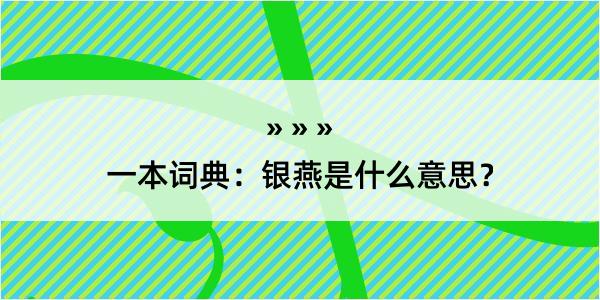 » » »

一本词典：银燕是什么意思？